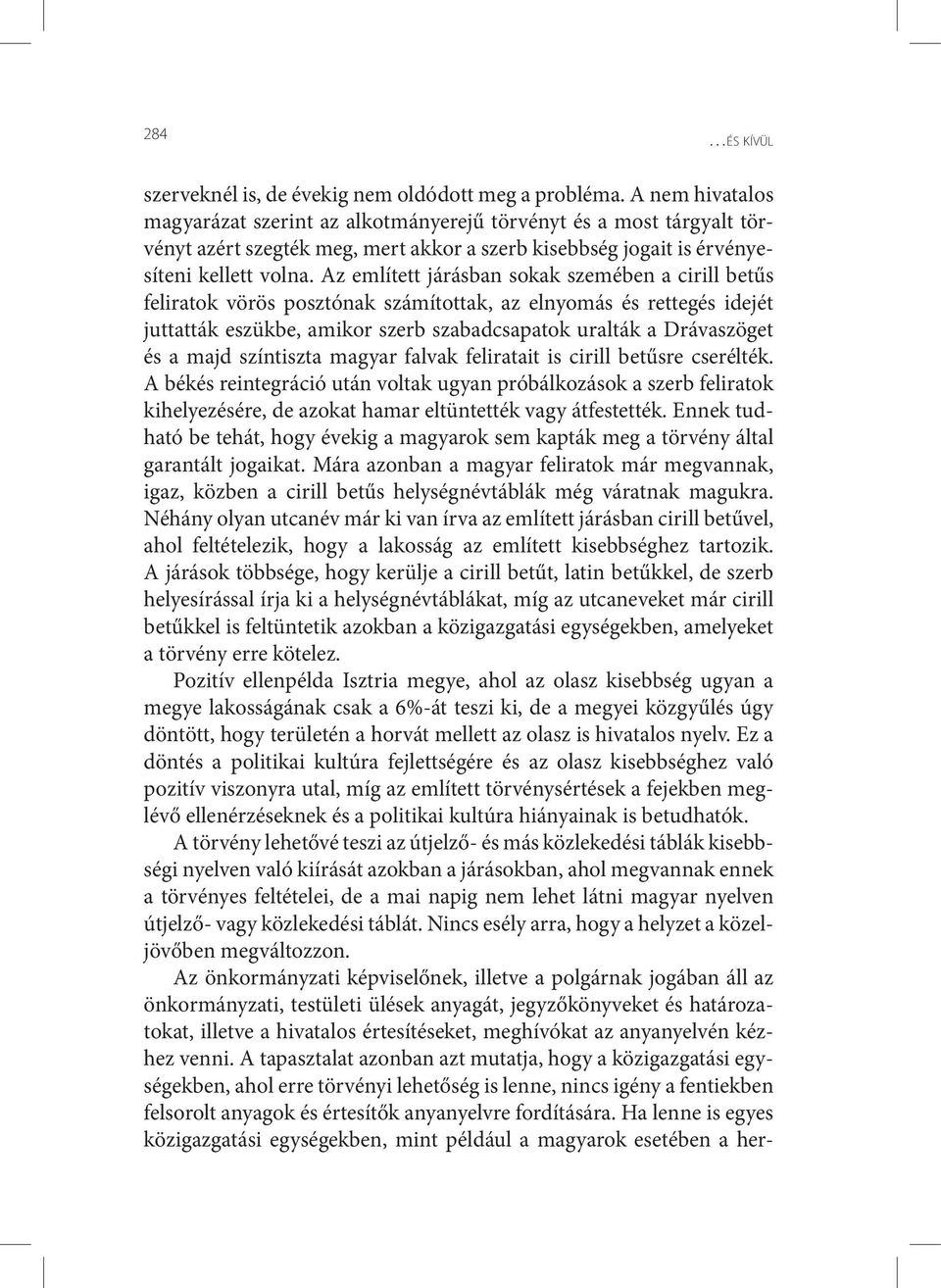 284

…ÉS KÍVÜL

szerveknél is, de évekig nem oldódott meg a probléma. A nem hivatalos magyarázat szerint az alkotmányerejű törvényt és a most tárgyalt törvényt azért szegték meg, mert akkor a szerb kisebbség jogait is érvényesíteni kellett volna. Az említett járásban sokak szemében a cirill betűs feliratok vörös posztónak számítottak, az elnyomás és rettegés idejét juttatták eszükbe, amikor szerb szabadcsapatok uralták a Drávaszöget és a majd színtiszta magyar falvak feliratait is cirill betűsre cserélték. A békés reintegráció után voltak ugyan próbálkozások a szerb feliratok kihelyezésére, de azokat hamar eltüntették vagy átfestették. Ennek tudható be tehát, hogy évekig a magyarok sem kapták meg a törvény által garantált jogaikat. Mára azonban a magyar feliratok már megvannak, igaz, közben a cirill betűs helységnévtáblák még váratnak magukra. Néhány olyan utcanév már ki van írva az említett járásban cirill betűvel, ahol feltételezik, hogy a lakosság az említett kisebbséghez tartozik. A járások többsége, hogy kerülje a cirill betűt, latin betűkkel, de szerb helyesírással írja ki a helységnévtáblákat, míg az utcaneveket már cirill betűkkel is feltüntetik azokban a közigazgatási egységekben, amelyeket a törvény erre kötelez.

Pozitív ellenpélda Isztria megye, ahol az olasz kisebbség ugyan a megye lakosságának csak a 6%-át teszi ki, de a megyei közgyűlés úgy döntött, hogy területén a horvát mellett az olasz is hivatalos nyelv. Ez a döntés a politikai kultúra fejlettségére és az olasz kisebbséghez való pozitív viszonyra utal, míg az említett törvénysértések a fejekben meglévő ellenérzéseknek és a politikai kultúra hiányainak is betudhatók.

A törvény lehetővé teszi az útjelző- és más közlekedési táblák kisebbségi nyelven való kiírását azokban a járásokban, ahol megvannak ennek a törvényes feltételei, de a mai napig nem lehet látni magyar nyelven útjelző- vagy közlekedési táblát. Nincs esély arra, hogy a helyzet a közeljövőben megváltozzon.

Az önkormányzati képviselőnek, illetve a polgárnak jogában áll az önkormányzati, testületi ülések anyagát, jegyzőkönyveket és határozatokat, illetve a hivatalos értesítéseket, meghívókat az anyanyelvén kézhez venni. A tapasztalat azonban azt mutatja, hogy a közigazgatási egységekben, ahol erre törvényi lehetőség is lenne, nincs igény a fentiekben felsorolt anyagok és értesítők anyanyelvre fordítására. Ha lenne is egyes közigazgatási egységekben, mint például a magyarok esetében a her-